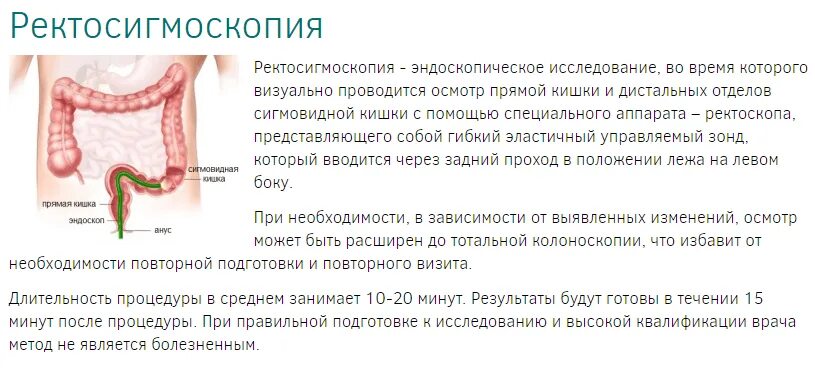 Ректосигмоскопия

сигмовидная кишка

прямая кишка

эндоскоп

анус

Ректосигмоскопия - эндоскопическое исследование, во время которого визуально проводится осмотр прямой кишки и дистальных отделов сигмовидной кишки с помощью специального аппарата – ректоскопа, представляющего собой гибкий эластичный управляемый зонд, который вводится через задний проход в положении лежа на левом боку.

При необходимости, в зависимости от выявленных изменений, осмотр может быть расширен до тотальной колоноскопии, что избавит от необходимости повторной подготовки и повторного визита.

Длительность процедуры в среднем занимает 10-20 минут. Результаты будут готовы в течении 15 минут после процедуры. При правильной подготовке к исследованию и высокой квалификации врача метод не является болезненным.